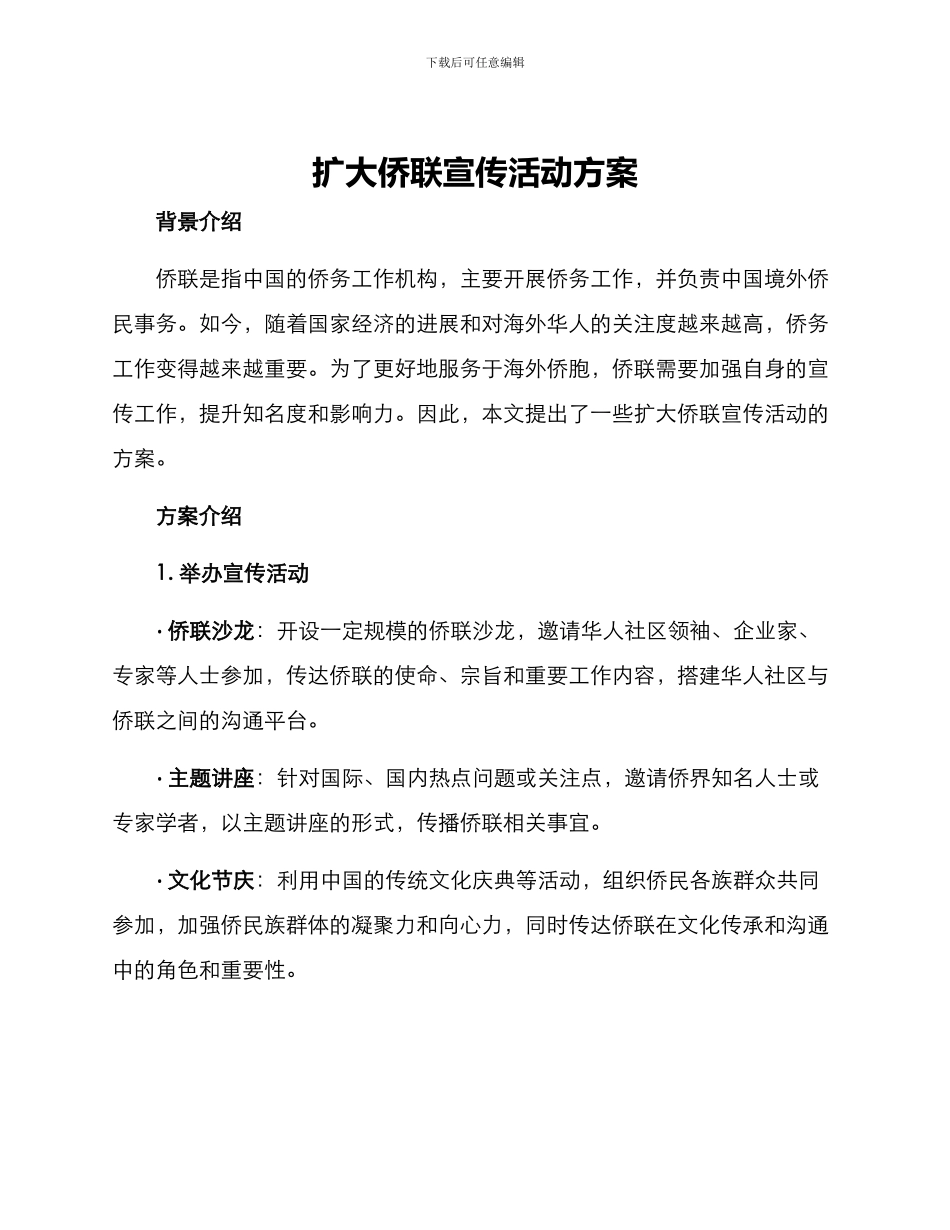 下载后可任意编辑

扩大侨联宣传活动方案

背景介绍

侨联是指中国的侨务工作机构，主要开展侨务工作，并负责中国境外侨民事务。如今，随着国家经济的进展和对海外华人的关注度越来越高，侨务工作变得越来越重要。为了更好地服务于海外侨胞，侨联需要加强自身的宣传工作，提升知名度和影响力。因此，本文提出了一些扩大侨联宣传活动的方案。

方案介绍

1. 举办宣传活动

· 侨联沙龙：开设一定规模的侨联沙龙，邀请华人社区领袖、企业家、专家等人士参加，传达侨联的使命、宗旨和重要工作内容，搭建华人社区与侨联之间的沟通平台。

· 主题讲座：针对国际、国内热点问题或关注点，邀请侨界知名人士或专家学者，以主题讲座的形式，传播侨联相关事宜。

· 文化节庆：利用中国的传统文化庆典等活动，组织侨民各族群众共同参加，加强侨民族群体的凝聚力和向心力，同时传达侨联在文化传承和沟通中的角色和重要性。